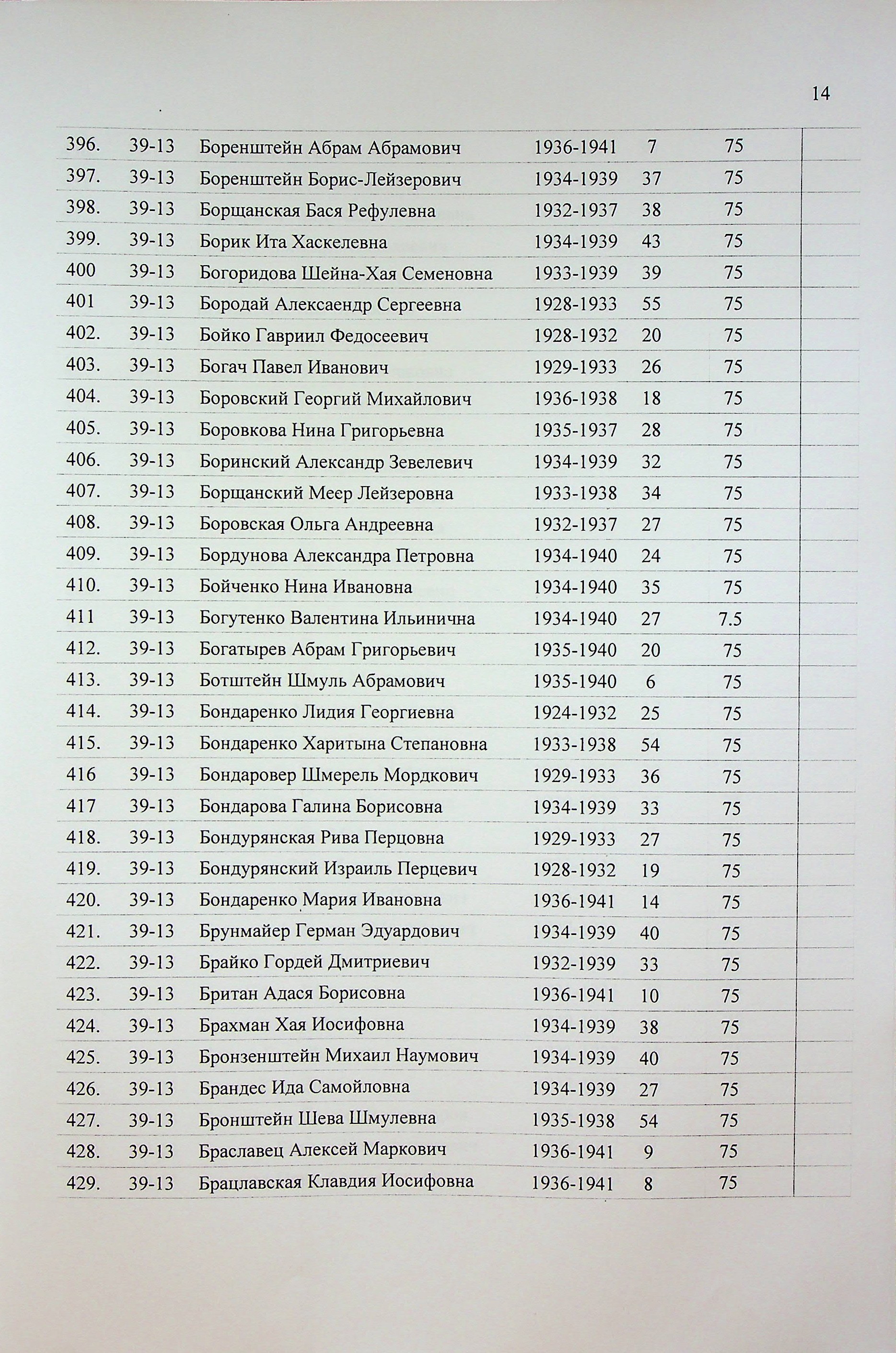 14

| | | | | | | |
|---|---|---|---|---|---|---|
| 396. | 39-13 | Боренштейн Абрам Абрамович | 1936-1941 | 7 | 75 | |
| 397. | 39-13 | Боренштейн Борис-Лейзерович | 1934-1939 | 37 | 75 | |
| 398. | 39-13 | Борщанская Бася Рефулевна | 1932-1937 | 38 | 75 | |
| 399. | 39-13 | Борик Ита Хаскелевна | 1934-1939 | 43 | 75 | |
| 400 | 39-13 | Богоридова Шейна-Хая Семеновна | 1933-1939 | 39 | 75 | |
| 401 | 39-13 | Бородай Алексаендр Сергеевна | 1928-1933 | 55 | 75 | |
| 402. | 39-13 | Бойко Гавриил Федосеевич | 1928-1932 | 20 | 75 | |
| 403. | 39-13 | Богач Павел Иванович | 1929-1933 | 26 | 75 | |
| 404. | 39-13 | Боровский Георгий Михайлович | 1936-1938 | 18 | 75 | |
| 405. | 39-13 | Боровкова Нина Григорьевна | 1935-1937 | 28 | 75 | |
| 406. | 39-13 | Боринский Александр Зевелевич | 1934-1939 | 32 | 75 | |
| 407. | 39-13 | Борщанский Меер Лейзеровна | 1933-1938 | 34 | 75 | |
| 408. | 39-13 | Боровская Ольга Андреевна | 1932-1937 | 27 | 75 | |
| 409. | 39-13 | Бордунова Александра Петровна | 1934-1940 | 24 | 75 | |
| 410. | 39-13 | Бойченко Нина Ивановна | 1934-1940 | 35 | 75 | |
| 411 | 39-13 | Богутенко Валентина Ильинична | 1934-1940 | 27 | 7.5 | |
| 412. | 39-13 | Богатырев Абрам Григорьевич | 1935-1940 | 20 | 75 | |
| 413. | 39-13 | Ботштейн Шмуль Абрамович | 1935-1940 | 6 | 75 | |
| 414. | 39-13 | Бондаренко Лидия Георгиевна | 1924-1932 | 25 | 75 | |
| 415. | 39-13 | Бондаренко Харитына Степановна | 1933-1938 | 54 | 75 | |
| 416 | 39-13 | Бондаровер Шмерель Мордкович | 1929-1933 | 36 | 75 | |
| 417 | 39-13 | Бондарова Галина Борисовна | 1934-1939 | 33 | 75 | |
| 418. | 39-13 | Бондурянская Рива Перцовна | 1929-1933 | 27 | 75 | |
| 419. | 39-13 | Бондурянский Израиль Перцевич | 1928-1932 | 19 | 75 | |
| 420. | 39-13 | Бондаренко Мария Ивановна | 1936-1941 | 14 | 75 | |
| 421. | 39-13 | Брунмайер Герман Эдуардович | 1934-1939 | 40 | 75 | |
| 422. | 39-13 | Брайко Гордей Дмитриевич | 1932-1939 | 33 | 75 | |
| 423. | 39-13 | Британ Адася Борисовна | 1936-1941 | 10 | 75 | |
| 424. | 39-13 | Брахман Хая Иосифовна | 1934-1939 | 38 | 75 | |
| 425. | 39-13 | Бронзенштейн Михаил Наумович | 1934-1939 | 40 | 75 | |
| 426. | 39-13 | Брандес Ида Самойловна | 1934-1939 | 27 | 75 | |
| 427. | 39-13 | Бронштейн Шева Шмулевна | 1935-1938 | 54 | 75 | |
| 428. | 39-13 | Браславец Алексей Маркович | 1936-1941 | 9 | 75 | |
| 429. | 39-13 | Брацлавская Клавдия Иосифовна | 1936-1941 | 8 | 75 | |